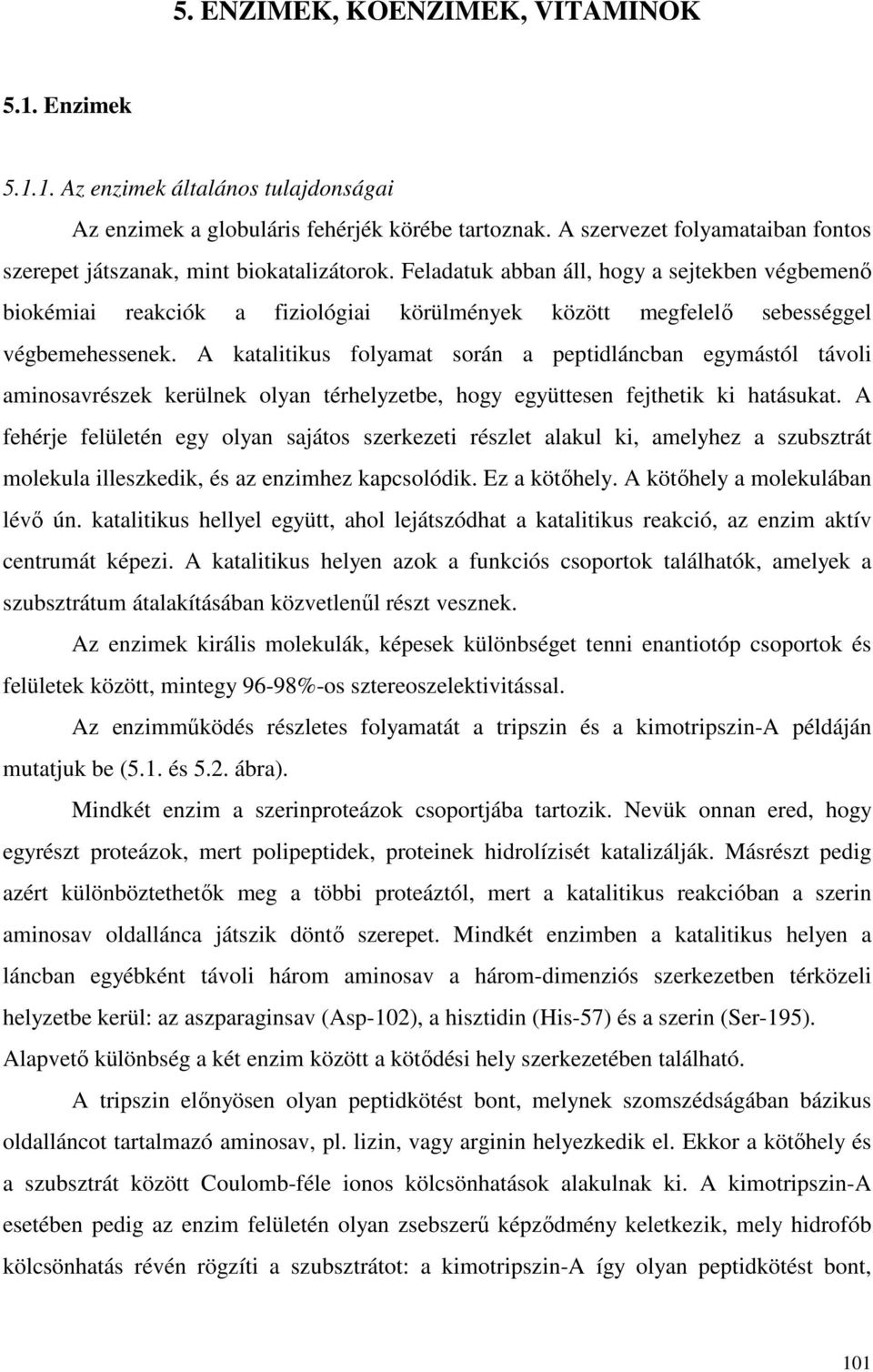 5. ENZIMEK, KOENZIMEK, VITAMINOK

5.1. Enzimek

5.1.1. Az enzimek általános tulajdonságai

Az enzimek a globuláris fehérjék körébe tartoznak. A szervezet folyamataiban fontos szerepet játszanak, mint biokatalizátorok. Feladatuk abban áll, hogy a sejtekben végbemenő biokémiai reakciók a fiziológiai körülmények között megfelelő sebességgel végbemehessenek. A katalitikus folyamat során a peptidláncban egymástól távoli aminosavrészek kerülnek olyan térhelyzetbe, hogy együttesen fejthetik ki hatásukat. A fehérje felületén egy olyan sajátos szerkezeti részlet alakul ki, amelyhez a szubsztrát molekula illeszkedik, és az enzimhez kapcsolódik. Ez a kötőhely. A kötőhely a molekulában lévő ún. katalitikus hellyel együtt, ahol lejátszódhat a katalitikus reakció, az enzim aktív centrumát képezi. A katalitikus helyen azok a funkciós csoportok találhatók, amelyek a szubsztrátum átalakításában közvetlenűl részt vesznek.

Az enzimek királis molekulák, képesek különbséget tenni enantiotóp csoportok és felületek között, mintegy 96-98%-os sztereoszelektivitással.

Az enzimműködés részletes folyamatát a tripszin és a kimotripszin-A példáján mutatjuk be (5.1. és 5.2. ábra).

Mindkét enzim a szerinproteázok csoportjába tartozik. Nevük onnan ered, hogy egyrészt proteázok, mert polipeptidek, proteinek hidrolízisét katalizálják. Másrészt pedig azért különböztethetők meg a többi proteáztól, mert a katalitikus reakcióban a szerin aminosav oldallánca játszik döntő szerepet. Mindkét enzimben a katalitikus helyen a láncban egyébként távoli három aminosav a három-dimenziós szerkezetben térközeli helyzetbe kerül: az aszparaginsav (Asp-102), a hisztidin (His-57) és a szerin (Ser-195). Alapvető különbség a két enzim között a kötődési hely szerkezetében található.

A tripszin előnyösen olyan peptidkötést bont, melynek szomszédságában bázikus oldalláncot tartalmazó aminosav, pl. lizin, vagy arginin helyezkedik el. Ekkor a kötőhely és a szubsztrát között Coulomb-féle ionos kölcsönhatások alakulnak ki. A kimotripszin-A esetében pedig az enzim felületén olyan zsebszerű képződmény keletkezik, mely hidrofób kölcsönhatás révén rögzíti a szubsztrátot: a kimotripszin-A így olyan peptidkötést bont,

101